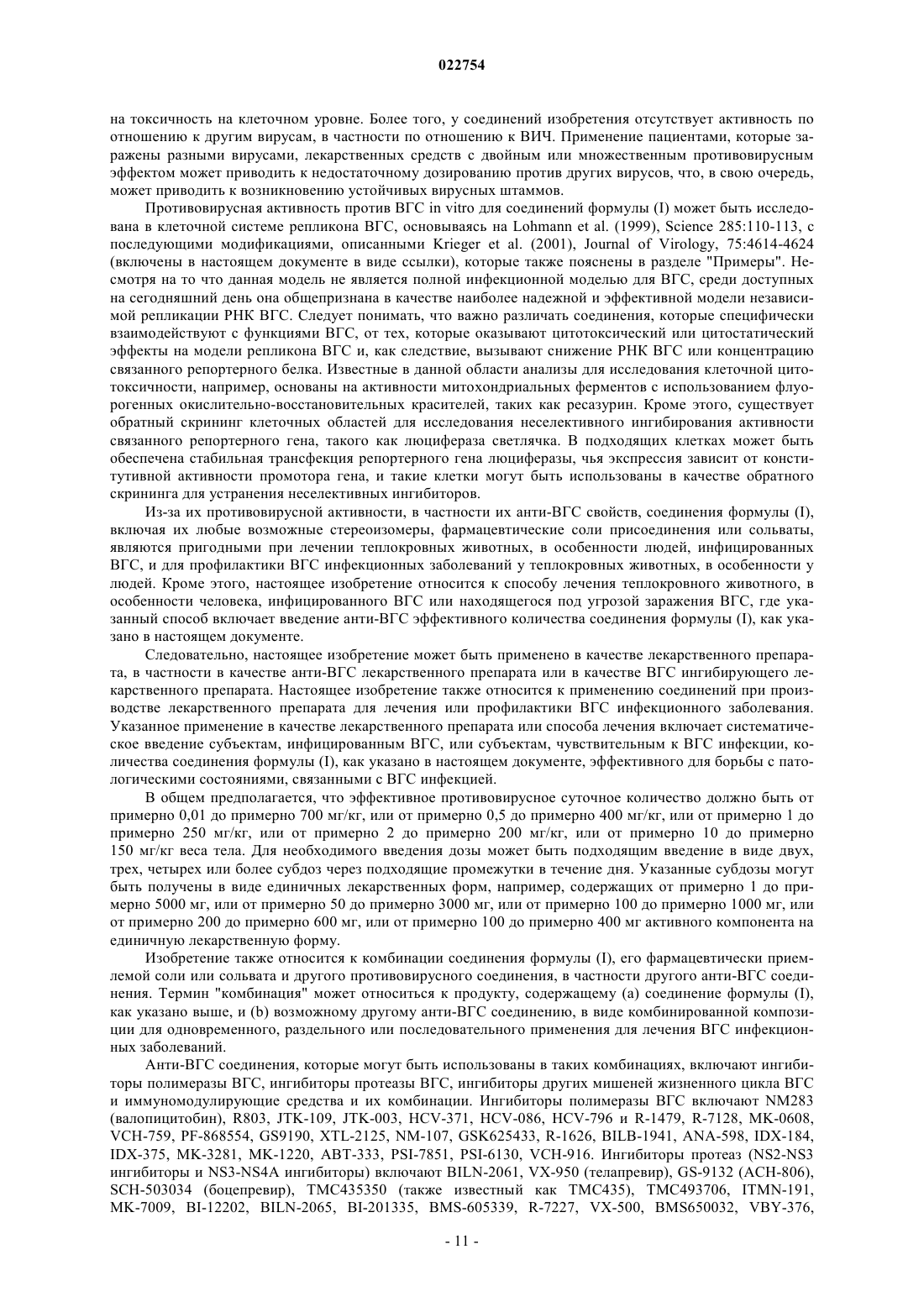 022754

на токсичность на клеточном уровне. Более того, у соединений изобретения отсутствует активность по отношению к другим вирусам, в частности по отношению к ВИЧ. Применение пациентами, которые заражены разными вирусами, лекарственных средств с двойным или множественным противовирусным эффектом может приводить к недостаточному дозированию против других вирусов, что, в свою очередь, может приводить к возникновению устойчивых вирусных штаммов.

Противовирусная активность против ВГС in vitro для соединений формулы (I) может быть исследована в клеточной системе репликона ВГС, основываясь на Lohmann et al. (1999), Science 285:110-113, с последующими модификациями, описанными Krieger et al. (2001), Journal of Virology, 75:4614-4624 (включены в настоящем документе в виде ссылки), которые также пояснены в разделе "Примеры". Несмотря на то что данная модель не является полной инфекционной моделью для ВГС, среди доступных на сегодняшний день она общепризнана в качестве наиболее надежной и эффективной модели независимой репликации РНК ВГС. Следует понимать, что важно различать соединения, которые специфически взаимодействуют с функциями ВГС, от тех, которые оказывают цитотоксический или цитостатический эффекты на модели репликона ВГС и, как следствие, вызывают снижение РНК ВГС или концентрацию связанного репортерного белка. Известные в данной области анализы для исследования клеточной цитотоксичности, например, основаны на активности митохондриальных ферментов с использованием флуорогенных окислительно-восстановительных красителей, таких как ресазурин. Кроме этого, существует обратный скрининг клеточных областей для исследования неселективного ингибирования активности связанного репортерного гена, такого как люцифераза светлячка. В подходящих клетках может быть обеспечена стабильная трансфекция репортерного гена люциферазы, чья экспрессия зависит от конститутивной активности промотора гена, и такие клетки могут быть использованы в качестве обратного скрининга для устранения неселективных ингибиторов.

Из-за их противовирусной активности, в частности их анти-ВГС свойств, соединения формулы (I), включая их любые возможные стереоизомеры, фармацевтические соли присоединения или сольваты, являются пригодными при лечении теплокровных животных, в особенности людей, инфицированных ВГС, и для профилактики ВГС инфекционных заболеваний у теплокровных животных, в особенности у людей. Кроме этого, настоящее изобретение относится к способу лечения теплокровного животного, в особенности человека, инфицированного ВГС или находящегося под угрозой заражения ВГС, где указанный способ включает введение анти-ВГС эффективного количества соединения формулы (I), как указано в настоящем документе.

Следовательно, настоящее изобретение может быть применено в качестве лекарственного препарата, в частности в качестве анти-ВГС лекарственного препарата или в качестве ВГС ингибирующего лекарственного препарата. Настоящее изобретение также относится к применению соединений при производстве лекарственного препарата для лечения или профилактики ВГС инфекционного заболевания. Указанное применение в качестве лекарственного препарата или способа лечения включает систематическое введение субъектам, инфицированным ВГС, или субъектам, чувствительным к ВГС инфекции, количества соединения формулы (I), как указано в настоящем документе, эффективного для борьбы с патологическими состояниями, связанными с ВГС инфекцией.

В общем предполагается, что эффективное противовирусное суточное количество должно быть от примерно 0,01 до примерно 700 мг/кг, или от примерно 0,5 до примерно 400 мг/кг, или от примерно 1 до примерно 250 мг/кг, или от примерно 2 до примерно 200 мг/кг, или от примерно 10 до примерно 150 мг/кг веса тела. Для необходимого введения дозы может быть подходящим введение в виде двух, трех, четырех или более субдоз через подходящие промежутки в течение дня. Указанные субдозы могут быть получены в виде единичных лекарственных форм, например, содержащих от примерно 1 до примерно 5000 мг, или от примерно 50 до примерно 3000 мг, или от примерно 100 до примерно 1000 мг, или от примерно 200 до примерно 600 мг, или от примерно 100 до примерно 400 мг активного компонента на единичную лекарственную форму.

Изобретение также относится к комбинации соединения формулы (I), его фармацевтически приемлемой соли или сольвата и другого противовирусного соединения, в частности другого анти-ВГС соединения. Термин "комбинация" может относиться к продукту, содержащему (а) соединение формулы (I), как указано выше, и (b) возможному другому анти-ВГС соединению, в виде комбинированной композиции для одновременного, раздельного или последовательного применения для лечения ВГС инфекционных заболеваний.

Анти-ВГС соединения, которые могут быть использованы в таких комбинациях, включают ингибиторы полимеразы ВГС, ингибиторы протеазы ВГС, ингибиторы других мишеней жизненного цикла ВГС и иммуномодулирующие средства и их комбинации. Ингибиторы полимеразы ВГС включают NM283 (валопицитобин), R803, JTK-109, JTK-003, HCV-371, HCV-086, HCV-796 и R-1479, R-7128, MK-0608, VCH-759, PF-868554, GS9190, XTL-2125, NM-107, GSK625433, R-1626, BILB-1941, ANA-598, IDX-184, IDX-375, MK-3281, MK-1220, ABT-333, PSI-7851, PSI-6130, VCH-916. Ингибиторы протеаз (NS2-NS3 ингибиторы и NS3-NS4A ингибиторы) включают BILN-2061, VX-950 (телапревир), GS-9132 (ACH-806), SCH-503034 (боцепревир), TMC435350 (также известный как TMC435), TMC493706, ITMN-191, MK-7009, BI-12202, BILN-2065, BI-201335, BMS-605339, R-7227, VX-500, BMS650032, VBY-376,

- 11 -